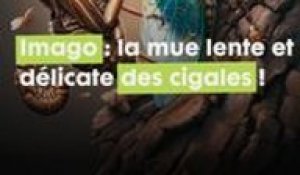 Imago : la mue lente et délicate des cigales !